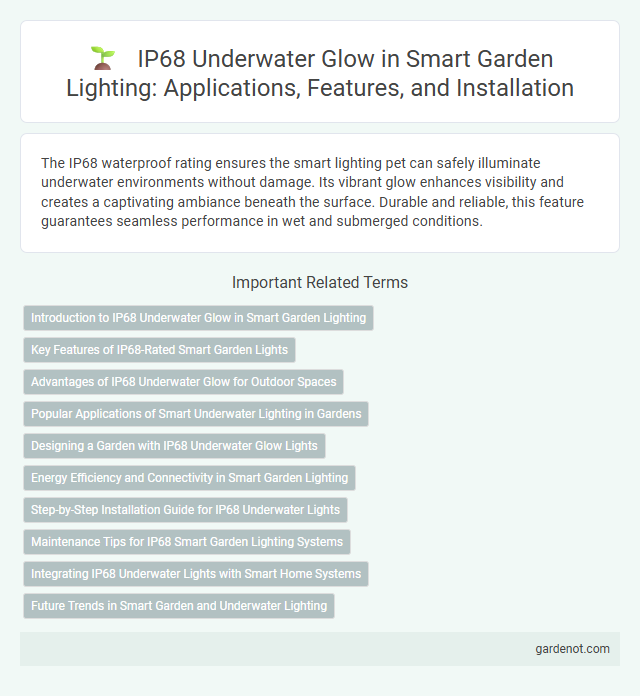 IP68 Underwater Glow in Smart Garden Lighting: Applications, Features, and Installation

The IP68 waterproof rating ensures the smart lighting pet can safely illuminate underwater environments without damage. Its vibrant glow enhances visibility and creates a captivating ambiance beneath the surface. Durable and reliable, this feature guarantees seamless performance in wet and submerged conditions.

Important Related Terms

Introduction to IP68 Underwater Glow in Smart Garden Lighting

Key Features of IP68-Rated Smart Garden Lights

Advantages of IP68 Underwater Glow for Outdoor Spaces

Popular Applications of Smart Underwater Lighting in Gardens

Designing a Garden with IP68 Underwater Glow Lights

Energy Efficiency and Connectivity in Smart Garden Lighting

Step-by-Step Installation Guide for IP68 Underwater Lights

Maintenance Tips for IP68 Smart Garden Lighting Systems

Integrating IP68 Underwater Lights with Smart Home Systems

Future Trends in Smart Garden and Underwater Lighting

gardenot.com